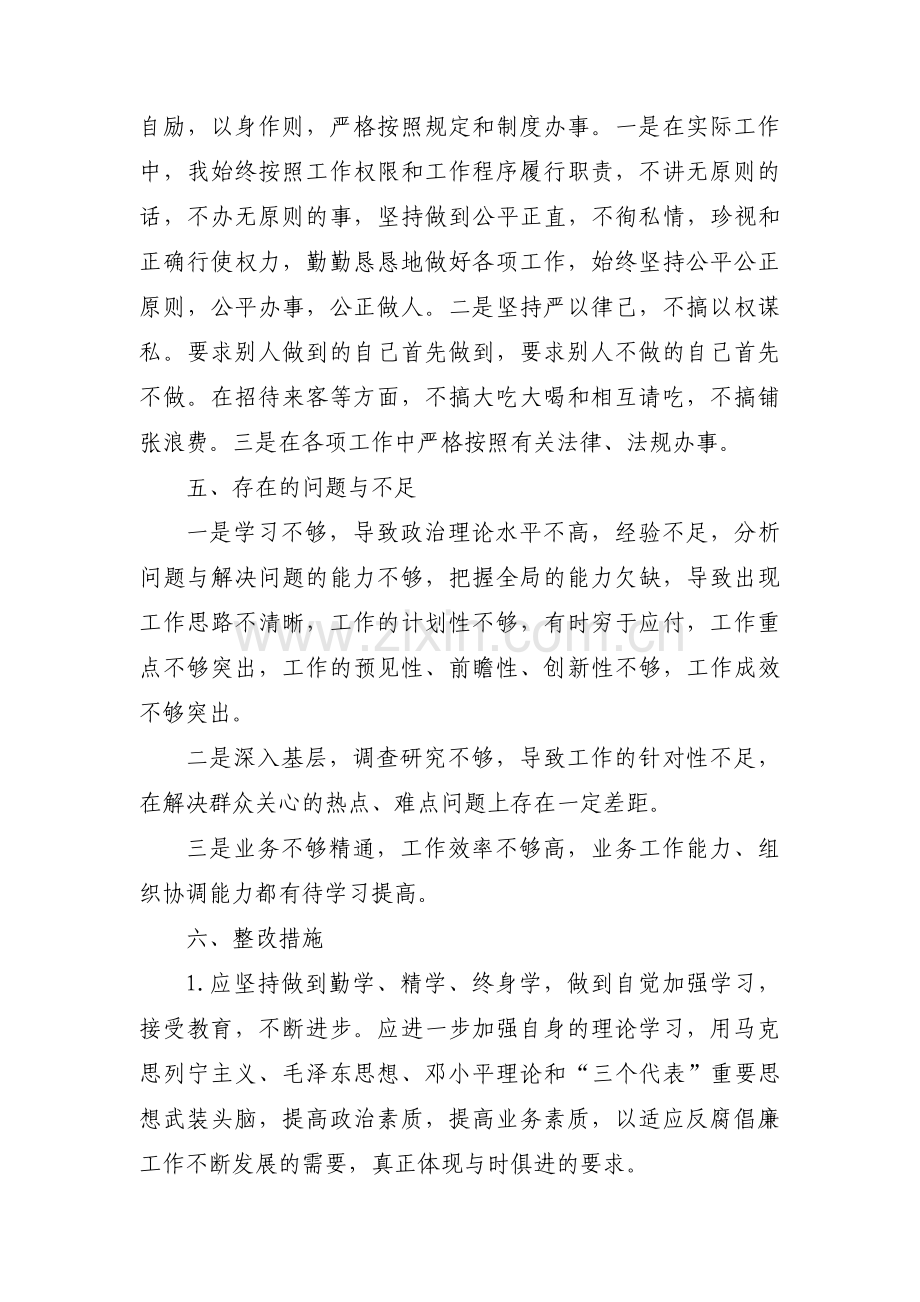 自励，以身作则，严格按照规定和制度办事。一是在实际工作中，我始终按照工作权限和工作程序履行职责，不讲无原则的话，不办无原则的事，坚持做到公平正直，不徇私情，珍视和正确行使权力，勤勤恳恳地做好各项工作，始终坚持公平公正原则，公平办事，公正做人。二是坚持严以律己，不搞以权谋私。要求别人做到的自己首先做到，要求别人不做的自己首先不做。在招待来客等方面，不搞大吃大喝和相互请吃，不搞铺张浪费。三是在各项工作中严格按照有关法律、法规办事。

五、存在的问题与不足

一是学习不够，导致政治理论水平不高，经验不足，分析问题与解决问题的能力不够，把握全局的能力欠缺，导致出现工作思路不清晰，工作的计划性不够，有时穷于应付，工作重点不够突出，工作的预见性、前瞻性、创新性不够，工作成效不够突出。

二是深入基层，调查研究不够，导致工作的针对性不足，在解决群众关心的热点、难点问题上存在一定差距。

三是业务不够精通，工作效率不够高，业务工作能力、组织协调能力都有待学习提高。

六、整改措施

1.应坚持做到勤学、精学、终身学，做到自觉加强学习，接受教育，不断进步。应进一步加强自身的理论学习，用马克思列宁主义、毛泽东思想、邓小平理论和“三个代表”重要思想武装头脑，提高政治素质，提高业务素质，以适应反腐倡廉工作不断发展的需要，真正体现与时俱进的要求。

www.zixin.com.cn